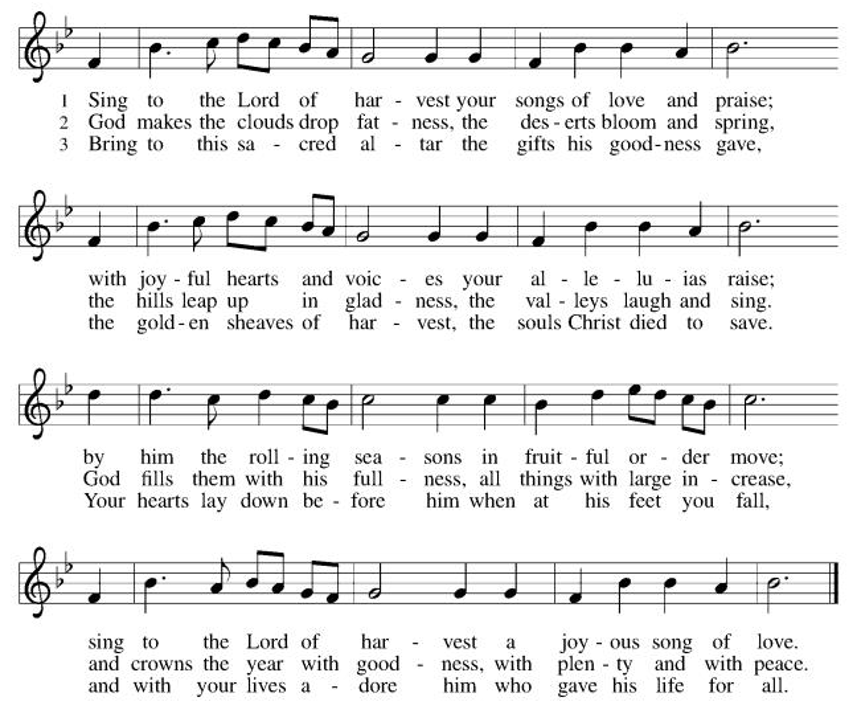 1 Sing to the Lord of har - vest your songs of love and praise;
2 God makes the clouds drop fat - ness, the des - erts bloom and spring,
3 Bring to this sa - cred al - tar the gifts his good - ness gave,

with joy - ful hearts and voic - es your al - le - lu - ias raise;
the hills leap up in glad - ness, the val - leys laugh and sing.
the gold - en sheaves of har - vest, the souls Christ died to save.

by him the roll - ing sea - sons in fruit - ful or - der move;
God fills them with his full - ness, all things with large in - crease,
Your hearts lay down be - fore him when at his feet you fall,

sing to the Lord of har - vest a joy - ous song of love.
and crowns the year with good - ness, with plen - ty and with peace.
and with your lives a - dore him who gave his life for all.